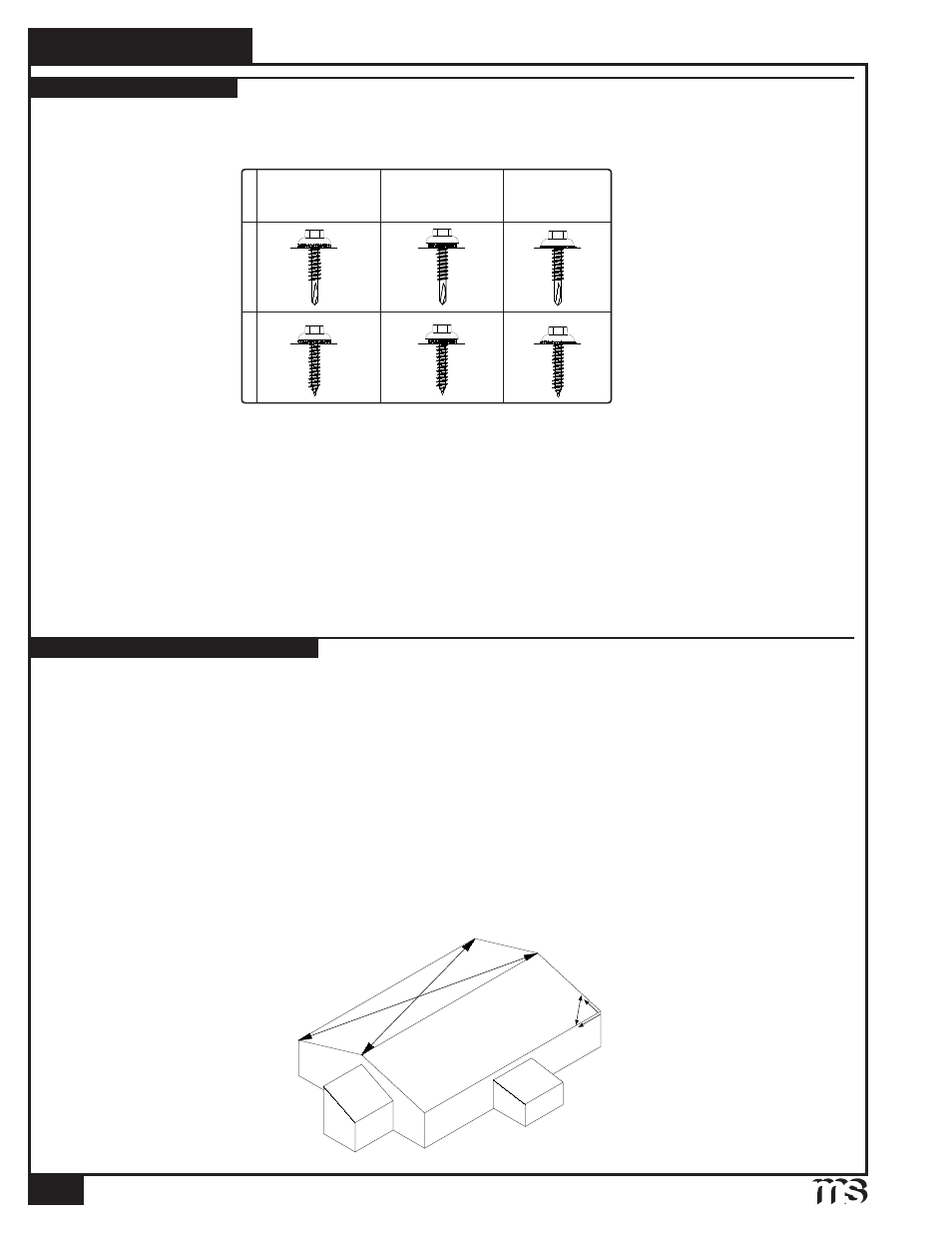 ms